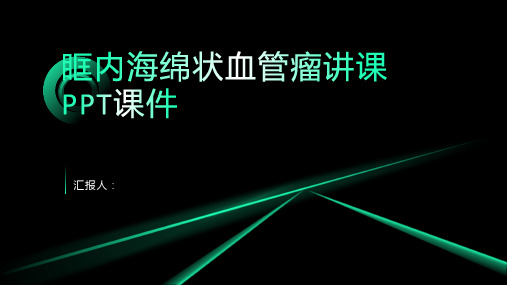 眶内海绵状血管瘤讲课PPT课件

汇报人：